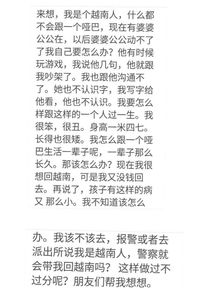 来想，我是个越南人，什么都不会跟一个哑巴，现在有婆婆公公在，以后婆婆公公动不了了我自己要怎么办？他有时候玩游戏，我说他几句，他就跟我吵架了。我也跟他沟通不了。她也不认识字，我写字给他看，他也不认识。我要怎么样跟这样的一个人过一生。我很笨，很丑。身高一米四七。长得也很矮。我怎么跟一个哑巴生活一辈子呢，一辈子那么长久。那该怎么办？现在我很想回越南，可是我又没钱回去。再说了，孩子有这样的病又 那么小。我不知道该怎么

办。我该不该去，报警或者去派出所说我是越南人，警察就会带我回越南吗？ 这样做过不过分呢？朋友们帮我想想。